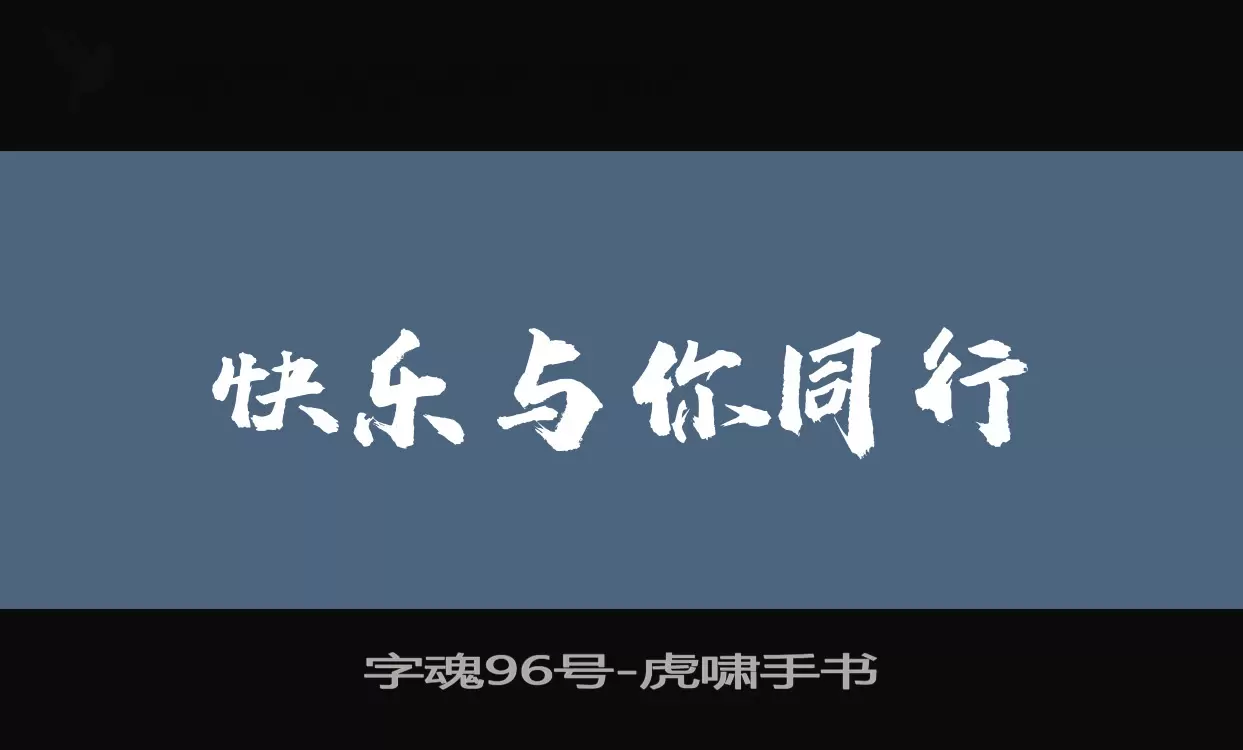 快乐与你同行

字魂96号-虎啸手书